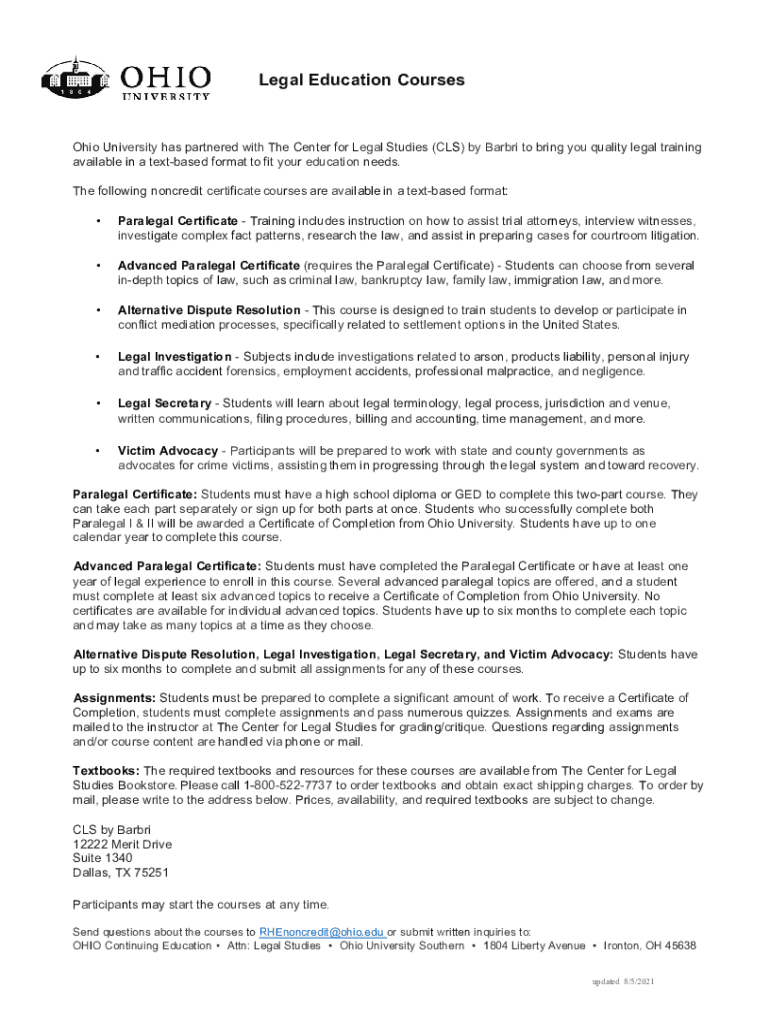 1804 OHIO UNIVERSITY

Legal Education Courses

Ohio University has partnered with The Center for Legal Studies (CLS) by Barbri to bring you quality legal training available in a text-based format to fit your education needs.

The following noncredit certificate courses are available in a text-based format:

• Paralegal Certificate - Training includes instruction on how to assist trial attorneys, interview witnesses, investigate complex fact patterns, research the law, and assist in preparing cases for courtroom litigation.

• Advanced Paralegal Certificate (requires the Paralegal Certificate) - Students can choose from several in-depth topics of law, such as criminal law, bankruptcy law, family law, immigration law, and more.

• Alternative Dispute Resolution - This course is designed to train students to develop or participate in conflict mediation processes, specifically related to settlement options in the United States.

• Legal Investigation - Subjects include investigations related to arson, products liability, personal injury and traffic accident forensics, employment accidents, professional malpractice, and negligence.

• Legal Secretary - Students will learn about legal terminology, legal process, jurisdiction and venue, written communications, filing procedures, billing and accounting, time management, and more.

• Victim Advocacy - Participants will be prepared to work with state and county governments as advocates for crime victims, assisting them in progressing through the legal system and toward recovery.

Paralegal Certificate: Students must have a high school diploma or GED to complete this two-part course. They can take each part separately or sign up for both parts at once. Students who successfully complete both Paralegal I & II will be awarded a Certificate of Completion from Ohio University. Students have up to one calendar year to complete this course.

Advanced Paralegal Certificate: Students must have completed the Paralegal Certificate or have at least one year of legal experience to enroll in this course. Several advanced paralegal topics are offered, and a student must complete at least six advanced topics to receive a Certificate of Completion from Ohio University. No certificates are available for individual advanced topics. Students have up to six months to complete each topic and may take as many topics at a time as they choose.

Alternative Dispute Resolution, Legal Investigation, Legal Secretary, and Victim Advocacy: Students have up to six months to complete and submit all assignments for any of these courses.

Assignments: Students must be prepared to complete a significant amount of work. To receive a Certificate of Completion, students must complete assignments and pass numerous quizzes. Assignments and exams are mailed to the instructor at The Center for Legal Studies for grading/critique. Questions regarding assignments and/or course content are handled via phone or mail.

Textbooks: The required textbooks and resources for these courses are available from The Center for Legal Studies Bookstore. Please call 1-800-522-7737 to order textbooks and obtain exact shipping charges. To order by mail, please write to the address below. Prices, availability, and required textbooks are subject to change.

CLS by Barbri
12222 Merit Drive
Suite 1340
Dallas, TX 75251

Participants may start the courses at any time.

Send questions about the courses to RHEnoncredit@ohio.edu or submit written inquiries to:
OHIO Continuing Education • Attn: Legal Studies • Ohio University Southern • 1804 Liberty Avenue • Ironton, OH 45638

updated 8/5/2021